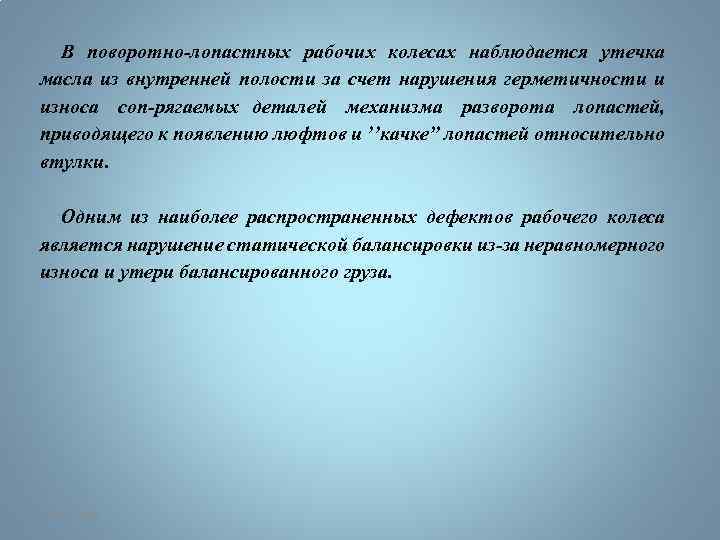 В поворотно-лопастных рабочих колесах наблюдается утечка масла из внутренней полости за счет нарушения герметичности и износа соп-рягаемых деталей механизма разворота лопастей, приводящего к появлению люфтов и "качке" лопастей относительно втулки.

Одним из наиболее распространенных дефектов рабочего колеса является нарушение статической балансировки из-за неравномерного износа и утери балансированного груза.